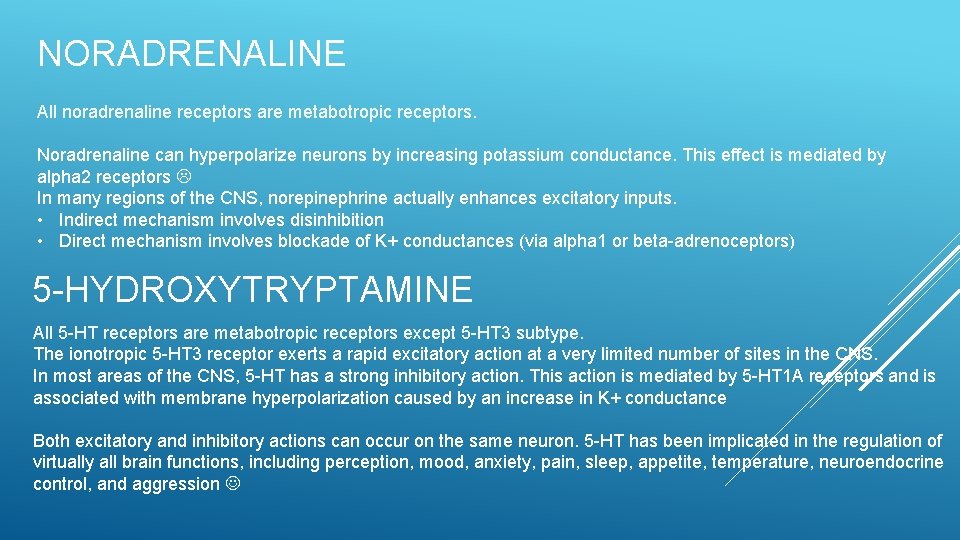 NORADRENALINE

All noradrenaline receptors are metabotropic receptors.

Noradrenaline can hyperpolarize neurons by increasing potassium conductance. This effect is mediated by alpha2 receptors ☹
In many regions of the CNS, norepinephrine actually enhances excitatory inputs.
• Indirect mechanism involves disinhibition
• Direct mechanism involves blockade of K+ conductances (via alpha1 or beta-adrenoceptors)

5-HYDROXYTRYPTAMINE

All 5-HT receptors are metabotropic receptors except 5-HT3 subtype.
The ionotropic 5-HT3 receptor exerts a rapid excitatory action at a very limited number of sites in the CNS.
In most areas of the CNS, 5-HT has a strong inhibitory action. This action is mediated by 5-HT1A receptors and is associated with membrane hyperpolarization caused by an increase in K+ conductance

Both excitatory and inhibitory actions can occur on the same neuron. 5-HT has been implicated in the regulation of virtually all brain functions, including perception, mood, anxiety, pain, sleep, appetite, temperature, neuroendocrine control, and aggression ☺